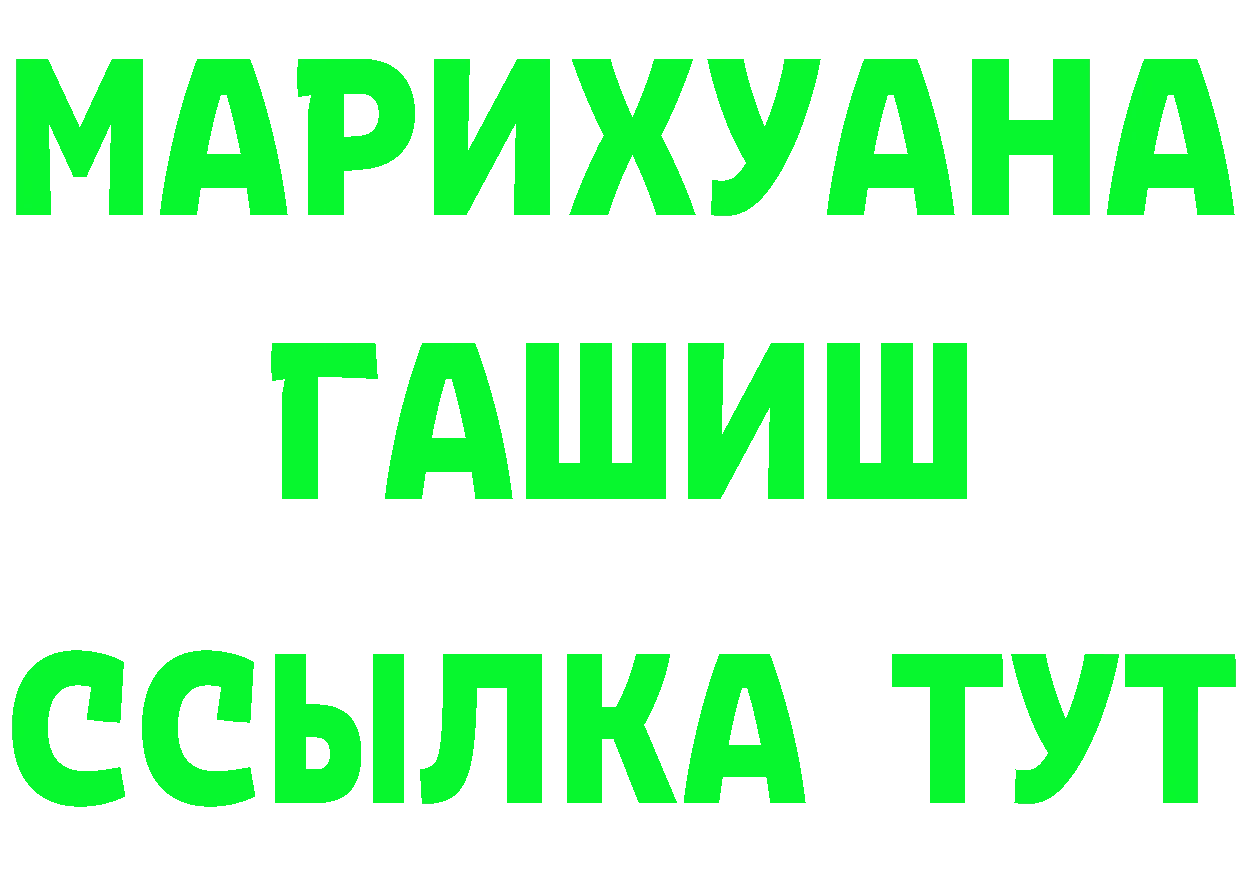 МАРИХУАНА
ГАШИШ
ССЫЛКА ТУТ